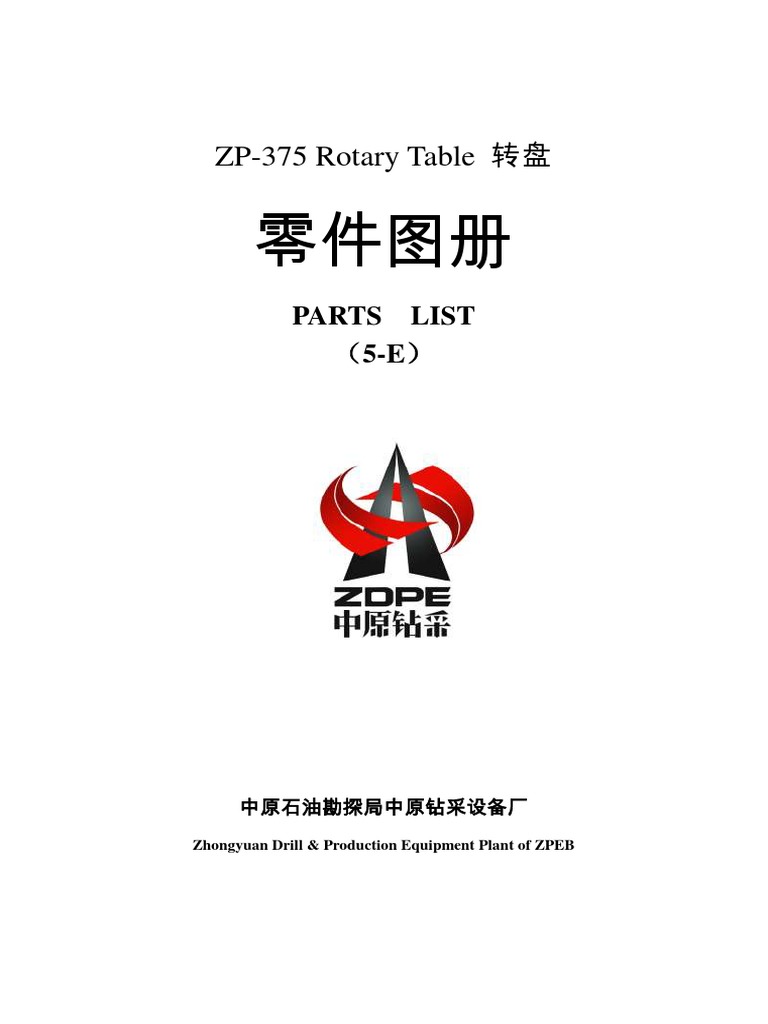 ZP-375 Rotary Table 转盘

零件图册

PARTS LIST
（5-E）

ZDPE
中原钻采

中原石油勘探局中原钻采设备厂

Zhongyuan Drill & Production Equipment Plant of ZPEB